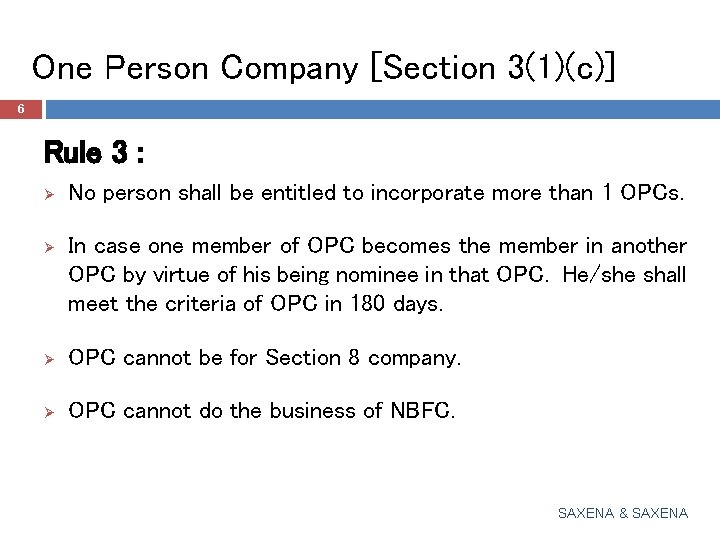 One Person Company [Section 3(1)(c)]

6

Rule 3 :

➢ No person shall be entitled to incorporate more than 1 OPCs.

➢ In case one member of OPC becomes the member in another OPC by virtue of his being nominee in that OPC. He/she shall meet the criteria of OPC in 180 days.

➢ OPC cannot be for Section 8 company.

➢ OPC cannot do the business of NBFC.

SAXENA & SAXENA